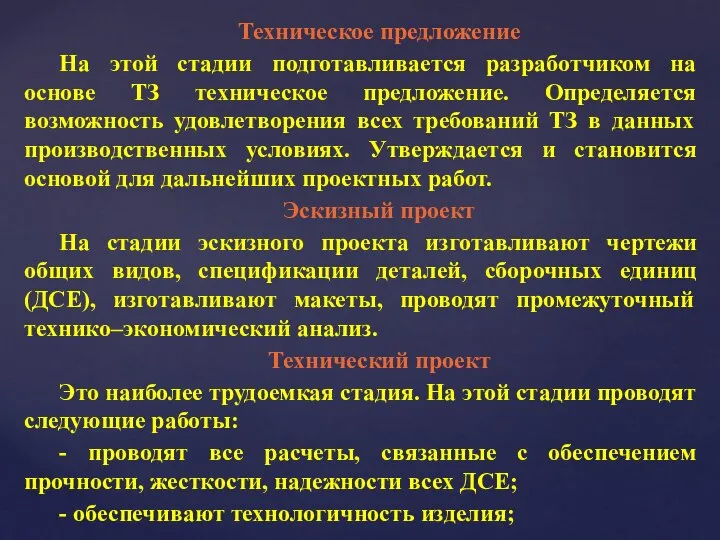 Техническое предложение

На этой стадии подготавливается разработчиком на основе ТЗ техническое предложение. Определяется возможность удовлетворения всех требований ТЗ в данных производственных условиях. Утверждается и становится основой для дальнейших проектных работ.

Эскизный проект

На стадии эскизного проекта изготавливают чертежи общих видов, спецификации деталей, сборочных единиц (ДСЕ), изготавливают макеты, проводят промежуточный технико–экономический анализ.

Технический проект

Это наиболее трудоемкая стадия. На этой стадии проводят следующие работы:

- проводят все расчеты, связанные с обеспечением прочности, жесткости, надежности всех ДСЕ;

- обеспечивают технологичность изделия;